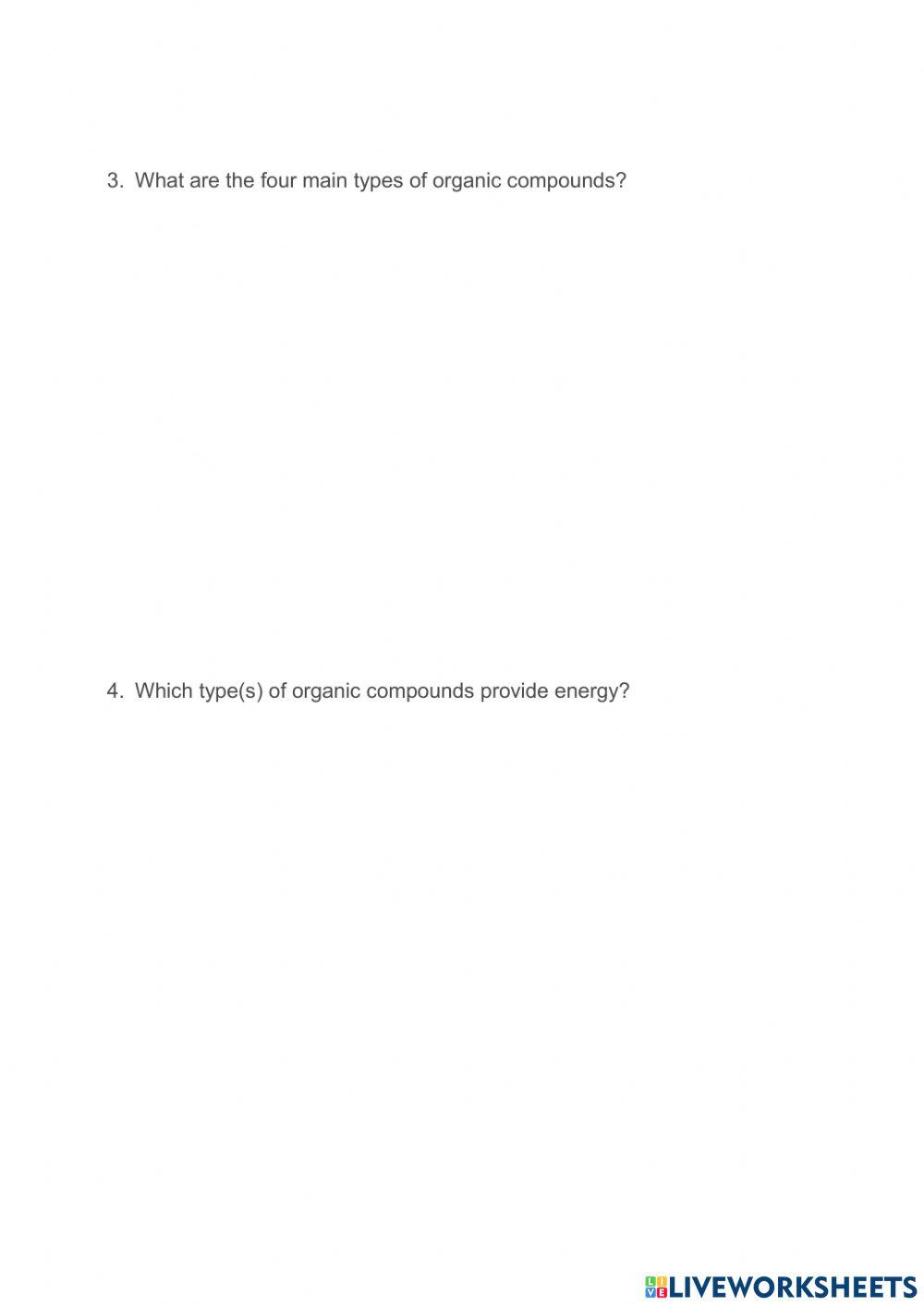 3. What are the four main types of organic compounds?

4. Which type(s) of organic compounds provide energy?

LIVEWORKSHEETS